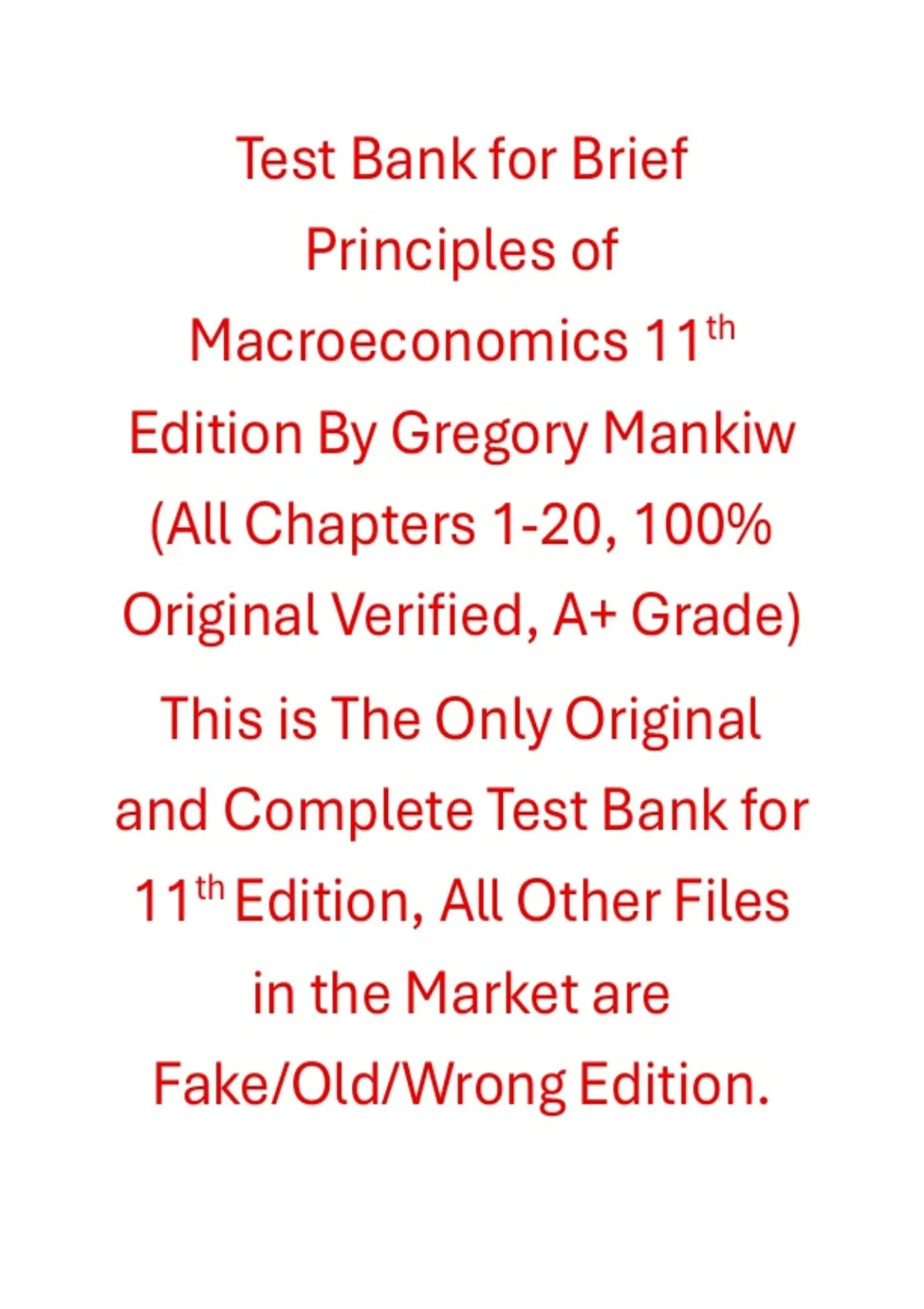 Test Bank for Brief Principles of Macroeconomics 11th Edition By Gregory Mankiw (All Chapters 1-20, 100% Original Verified, A+ Grade)

This is The Only Original and Complete Test Bank for 11th Edition, All Other Files in the Market are Fake/Old/Wrong Edition.